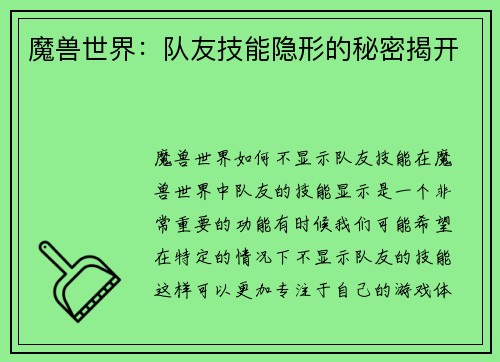 魔兽世界：队友技能隐形的秘密揭开

魔兽世界如何不显示队友技能在魔兽世界中队友的技能显示是一个非常重要的功能有时候我们可能希望在特定的情况下不显示队友的技能这样可以更加专注于自己的游戏体